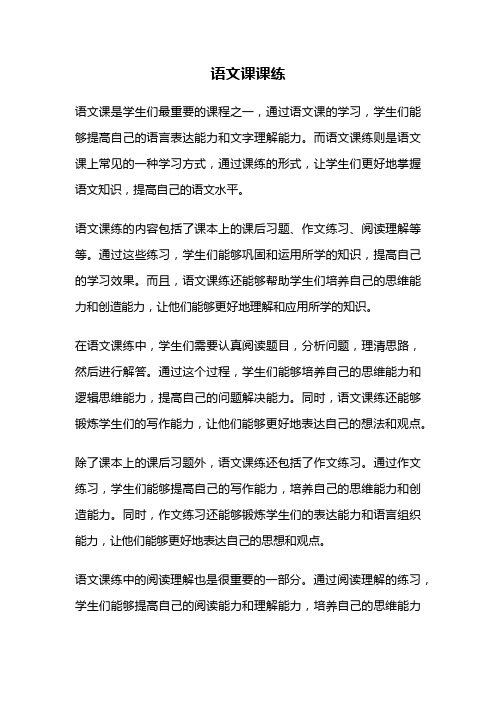 语文课课练

语文课是学生们最重要的课程之一，通过语文课的学习，学生们能够提高自己的语言表达能力和文字理解能力。而语文课练则是语文课上常见的一种学习方式，通过课练的形式，让学生们更好地掌握语文知识，提高自己的语文水平。

语文课练的内容包括了课本上的课后习题、作文练习、阅读理解等等。通过这些练习，学生们能够巩固和运用所学的知识，提高自己的学习效果。而且，语文课练还能够帮助学生们培养自己的思维能力和创造能力，让他们能够更好地理解和应用所学的知识。

在语文课练中，学生们需要认真阅读题目，分析问题，理清思路，然后进行解答。通过这个过程，学生们能够培养自己的思维能力和逻辑思维能力，提高自己的问题解决能力。同时，语文课练还能够锻炼学生们的写作能力，让他们能够更好地表达自己的想法和观点。

除了课本上的课后习题外，语文课练还包括了作文练习。通过作文练习，学生们能够提高自己的写作能力，培养自己的思维能力和创造能力。同时，作文练习还能够锻炼学生们的表达能力和语言组织能力，让他们能够更好地表达自己的思想和观点。

语文课练中的阅读理解也是很重要的一部分。通过阅读理解的练习，学生们能够提高自己的阅读能力和理解能力，培养自己的思维能力